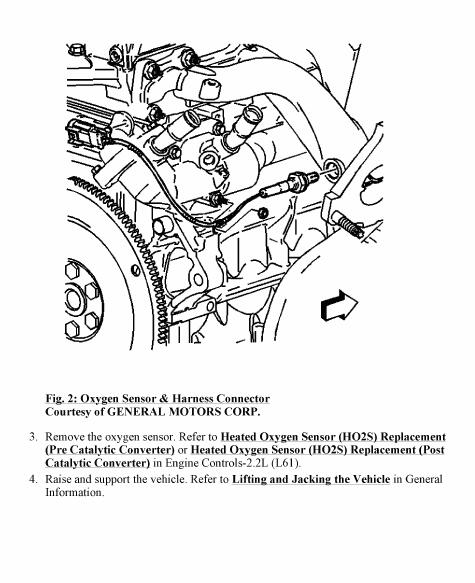 Fig. 2: Oxygen Sensor & Harness Connector
Courtesy of GENERAL MOTORS CORP.

3. Remove the oxygen sensor. Refer to Heated Oxygen Sensor (HO2S) Replacement (Pre Catalytic Converter) or Heated Oxygen Sensor (HO2S) Replacement (Post Catalytic Converter) in Engine Controls-2.2L (L61).

4. Raise and support the vehicle. Refer to Lifting and Jacking the Vehicle in General Information.